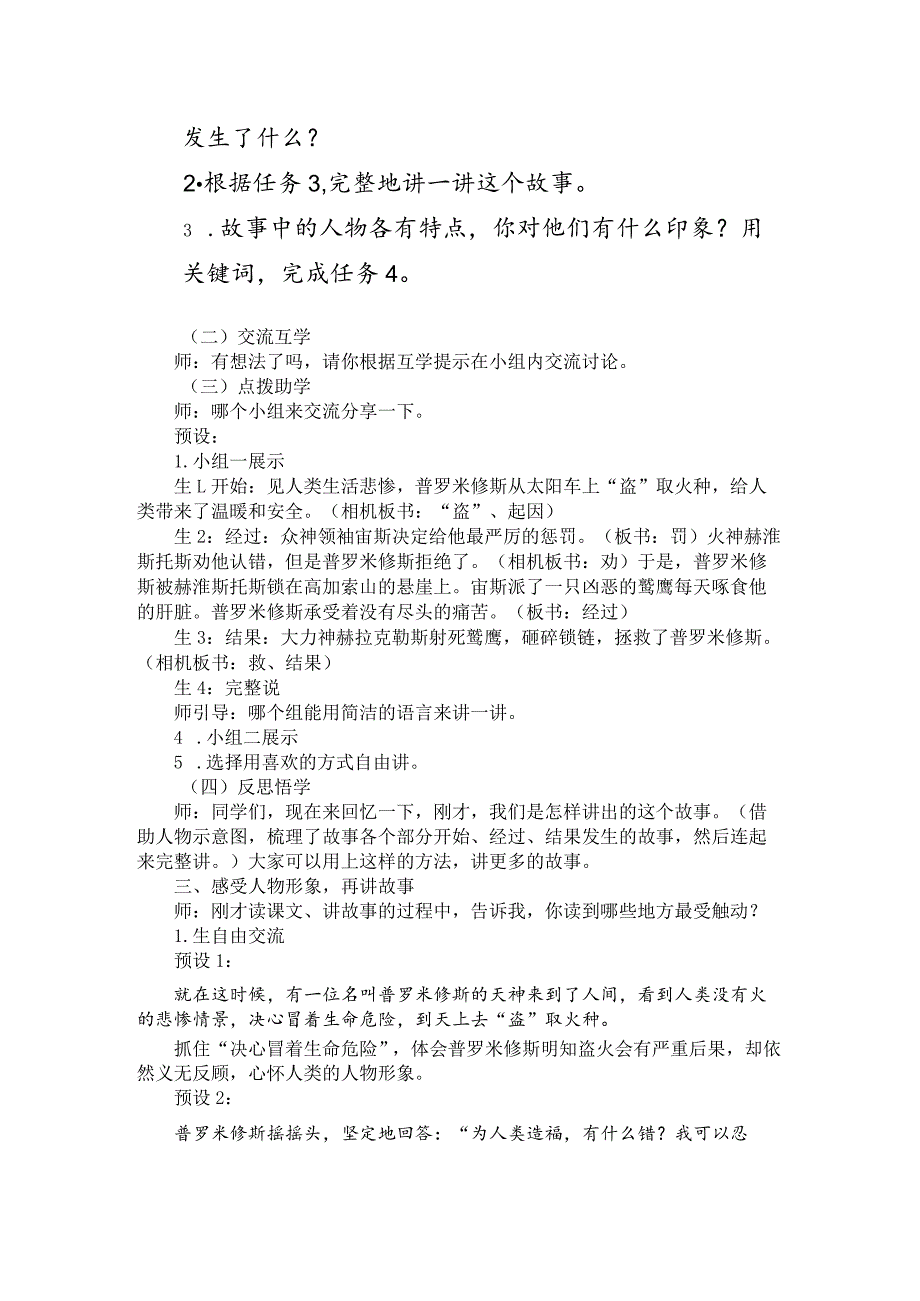 发生了什么？

2•根据任务3,完整地讲一讲这个故事。

3 .故事中的人物各有特点，你对他们有什么印象？用关键词，完成任务4。

（二）交流互学

师：有想法了吗，请你根据互学提示在小组内交流讨论。

（三）点拨助学

师：哪个小组来交流分享一下。

预设：

1.小组一展示

生L开始：见人类生活悲惨，普罗米修斯从太阳车上“盗”取火种，给人类带来了温暖和安全。（相机板书：“盗”、起因）

生2：经过：众神领袖宙斯决定给他最严厉的惩罚。（板书：罚）火神赫淮斯托斯劝他认错，但是普罗米修斯拒绝了。（相机板书：劝）于是，普罗米修斯被赫淮斯托斯锁在高加索山的悬崖上。宙斯派了一只凶恶的鹫鹰每天啄食他的肝脏。普罗米修斯承受着没有尽头的痛苦。（板书：经过）

生3：结果：大力神赫拉克勒斯射死鹫鹰，砸碎锁链，拯救了普罗米修斯。（相机板书：救、结果）

生4：完整说

师引导：哪个组能用简洁的语言来讲一讲。

4 .小组二展示

5 .选择用喜欢的方式自由讲。

（四）反思悟学

师：同学们，现在来回忆一下，刚才，我们是怎样讲出的这个故事。（借助人物示意图，梳理了故事各个部分开始、经过、结果发生的故事，然后连起来完整讲。）大家可以用上这样的方法，讲更多的故事。

三、感受人物形象，再讲故事

师：刚才读课文、讲故事的过程中，告诉我，你读到哪些地方最受触动？

1.生自由交流

预设1：

就在这时候，有一位名叫普罗米修斯的天神来到了人间，看到人类没有火的悲惨情景，决心冒着生命危险，到天上去“盗”取火种。

抓住“决心冒着生命危险”，体会普罗米修斯明知盗火会有严重后果，却依然义无反顾，心怀人类的人物形象。

预设2：

普罗米修斯摇摇头，坚定地回答：“为人类造福，有什么错？我可以忍